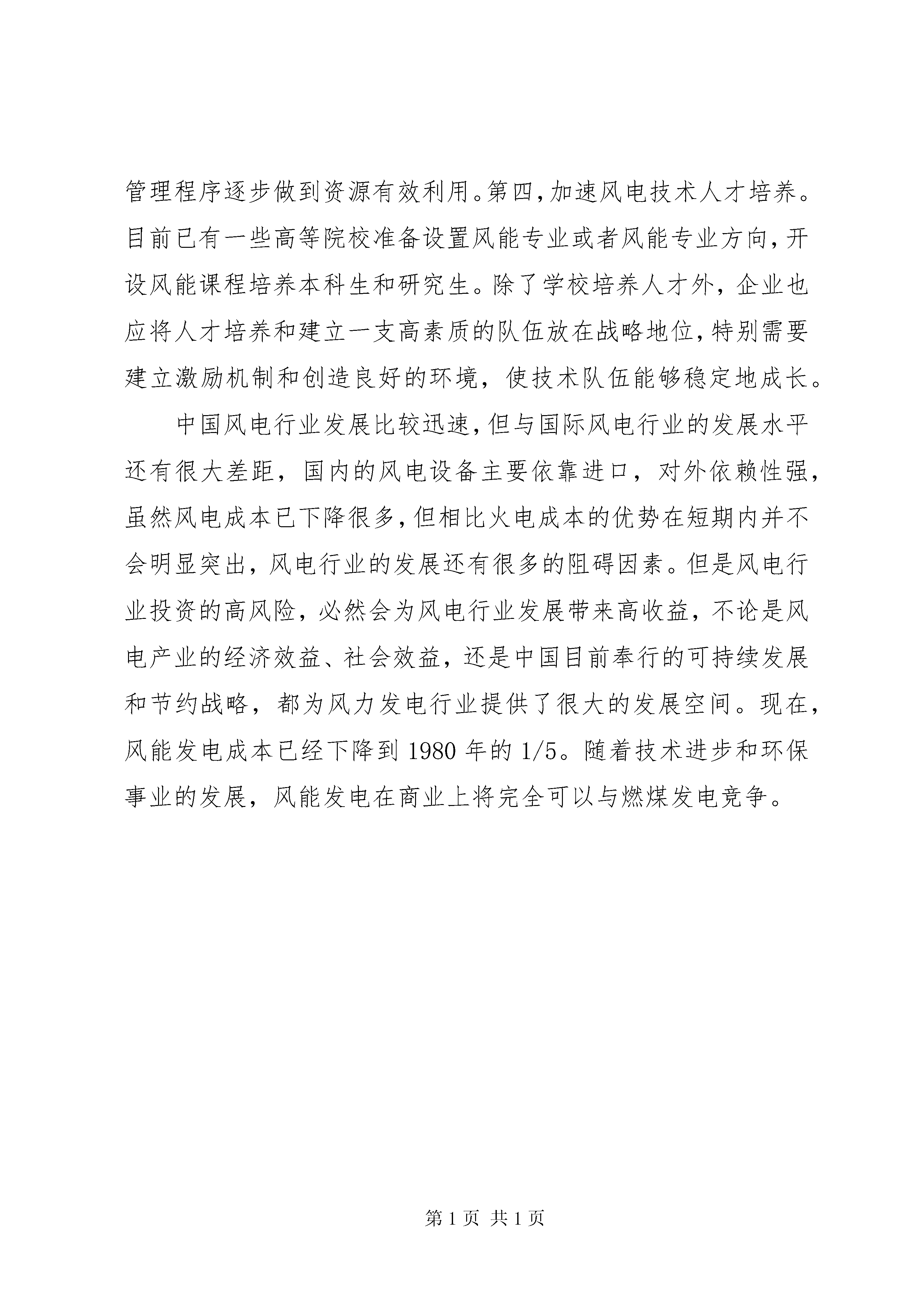 管理程序逐步做到资源有效利用。第四，加速风电技术人才培养。目前已有一些高等院校准备设置风能专业或者风能专业方向，开设风能课程培养本科生和研究生。除了学校培养人才外，企业也应将人才培养和建立一支高素质的队伍放在战略地位，特别需要建立激励机制和创造良好的环境，使技术队伍能够稳定地成长。

中国风电行业发展比较迅速，但与国际风电行业的发展水平还有很大差距，国内的风电设备主要依靠进口，对外依赖性强，虽然风电成本已下降很多，但相比火电成本的优势在短期内并不会明显突出，风电行业的发展还有很多的阻碍因素。但是风电行业投资的高风险，必然会为风电行业发展带来高收益，不论是风电产业的经济效益、社会效益，还是中国目前奉行的可持续发展和节约战略，都为风力发电行业提供了很大的发展空间。现在，风能发电成本已经下降到 1980 年的 1/5。随着技术进步和环保事业的发展，风能发电在商业上将完全可以与燃煤发电竞争。

第 1 页 共 1 页